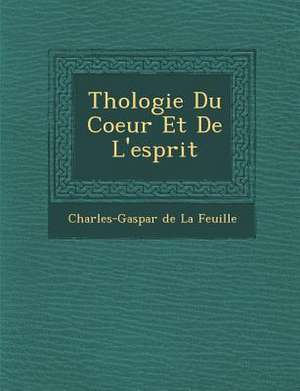 Thologie Du Coeur Et De L'esprit

Charles-Gaspar de La Feuille